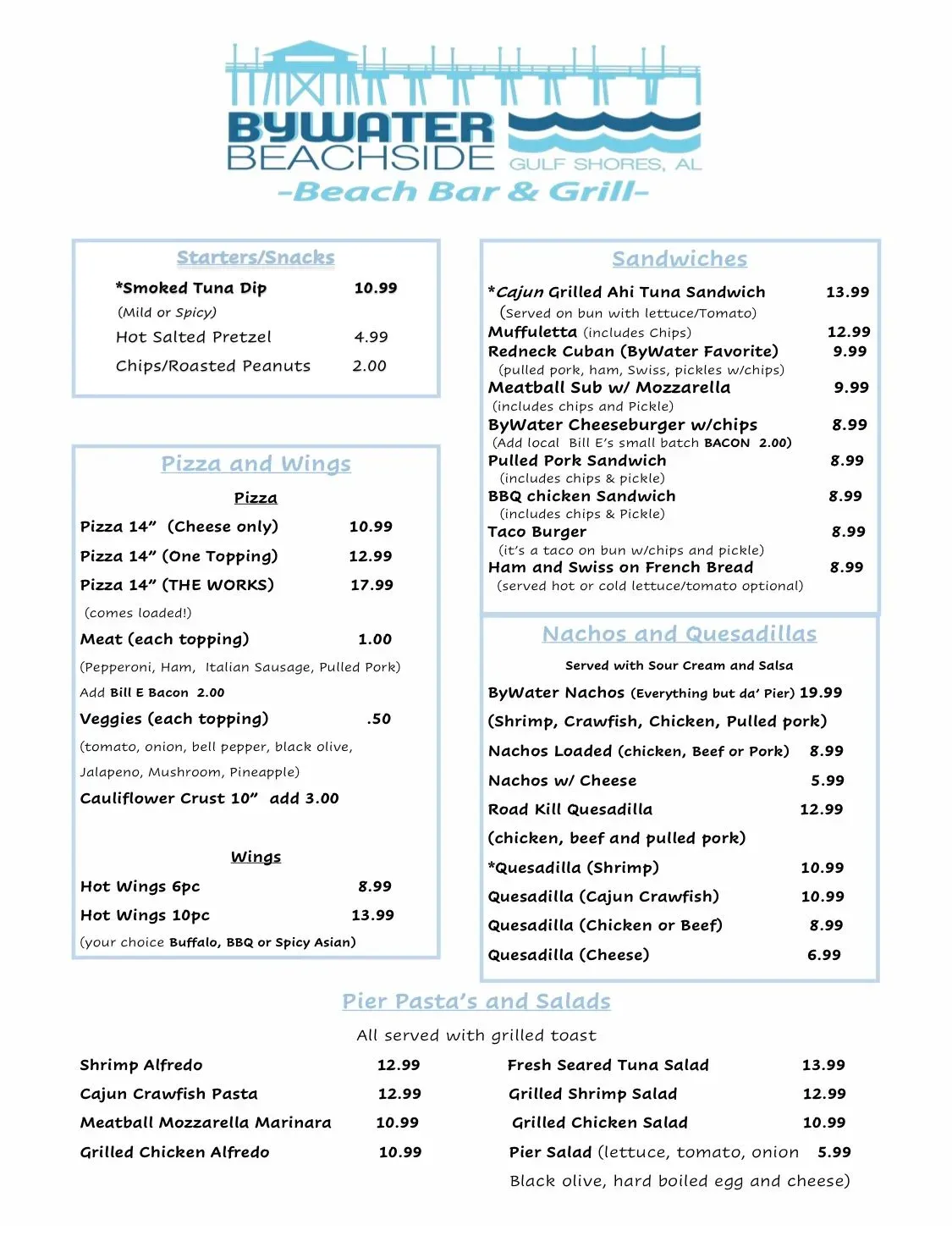 BYWATER BEACHSIDE GULF SHORES, AL
-Beach Bar & Grill-

Starters/Snacks

*Smoked Tuna Dip 10.99
(Mild or Spicy)
Hot Salted Pretzel 4.99
Chips/Roasted Peanuts 2.00

Pizza and Wings

Pizza

Pizza 14" (Cheese only) 10.99
Pizza 14" (One Topping) 12.99
Pizza 14" (THE WORKS) 17.99
(comes loaded!)
Meat (each topping) 1.00
(Pepperoni, Ham, Italian Sausage, Pulled Pork)
Add Bill E Bacon 2.00
Veggies (each topping) .50
(tomato, onion, bell pepper, black olive, Jalapeno, Mushroom, Pineapple)
Cauliflower Crust 10" add 3.00

Wings

Hot Wings 6pc 8.99
Hot Wings 10pc 13.99
(your choice Buffalo, BBQ or Spicy Asian)

Sandwiches

*Cajun Grilled Ahi Tuna Sandwich 13.99
(Served on bun with lettuce/Tomato)
Muffuletta (includes Chips) 12.99
Redneck Cuban (ByWater Favorite) 9.99
(pulled pork, ham, Swiss, pickles w/chips)
Meatball Sub w/ Mozzarella 9.99
(includes chips and Pickle)
ByWater Cheeseburger w/chips 8.99
(Add local Bill E's small batch BACON 2.00)
Pulled Pork Sandwich 8.99
(includes chips & pickle)
BBQ chicken Sandwich 8.99
(includes chips & Pickle)
Taco Burger 8.99
(it's a taco on bun w/chips and pickle)
Ham and Swiss on French Bread 8.99
(served hot or cold lettuce/tomato optional)

Nachos and Quesadillas

Served with Sour Cream and Salsa
ByWater Nachos (Everything but da' Pier) 19.99
(Shrimp, Crawfish, Chicken, Pulled pork)
Nachos Loaded (chicken, Beef or Pork) 8.99
Nachos w/ Cheese 5.99
Road Kill Quesadilla 12.99
(chicken, beef and pulled pork)
*Quesadilla (Shrimp) 10.99
Quesadilla (Cajun Crawfish) 10.99
Quesadilla (Chicken or Beef) 8.99
Quesadilla (Cheese) 6.99

Pier Pasta's and Salads

All served with grilled toast

Shrimp Alfredo 12.99
Cajun Crawfish Pasta 12.99
Meatball Mozzarella Marinara 10.99
Grilled Chicken Alfredo 10.99

Fresh Seared Tuna Salad 13.99
Grilled Shrimp Salad 12.99
Grilled Chicken Salad 10.99
Pier Salad (lettuce, tomato, onion 5.99
Black olive, hard boiled egg and cheese)